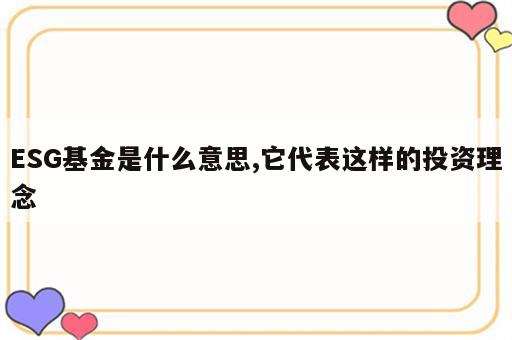 ESG基金是什么意思,它代表这样的投资理念